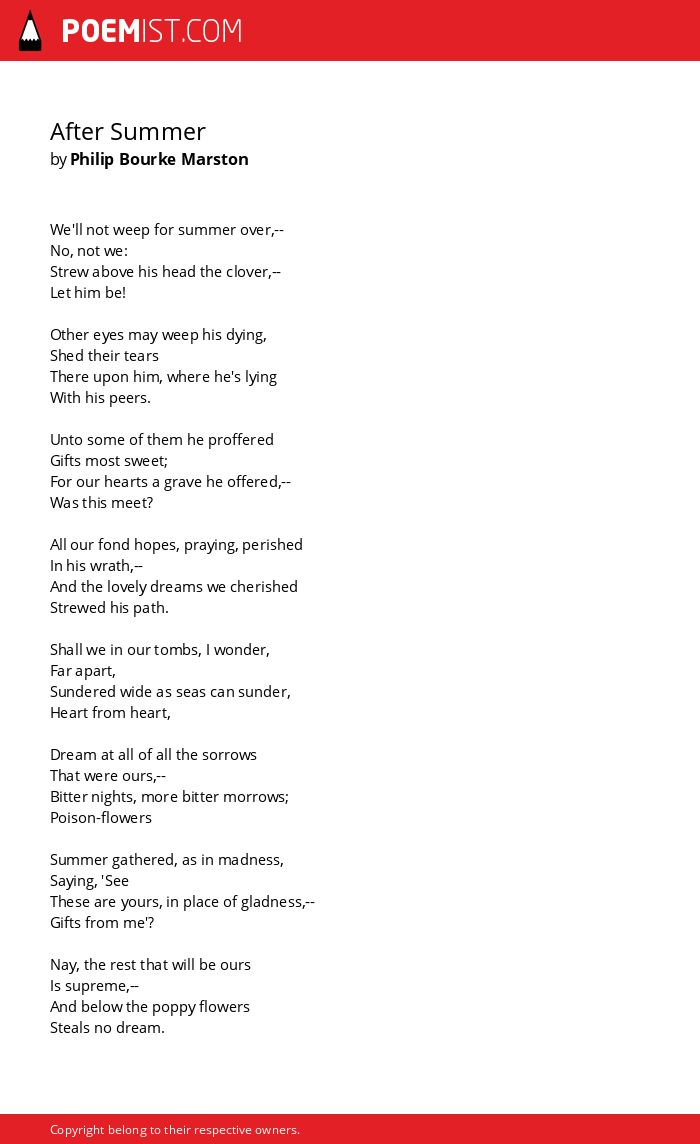 POEMIST.COM

After Summer
by Philip Bourke Marston

We'll not weep for summer over,--
No, not we:
Strew above his head the clover,--
Let him be!

Other eyes may weep his dying,
Shed their tears
There upon him, where he's lying
With his peers.

Unto some of them he proffered
Gifts most sweet;
For our hearts a grave he offered,--
Was this meet?

All our fond hopes, praying, perished
In his wrath,--
And the lovely dreams we cherished
Strewed his path.

Shall we in our tombs, I wonder,
Far apart,
Sundered wide as seas can sunder,
Heart from heart,

Dream at all of all the sorrows
That were ours,--
Bitter nights, more bitter morrows;
Poison-flowers

Summer gathered, as in madness,
Saying, 'See
These are yours, in place of gladness,--
Gifts from me'?

Nay, the rest that will be ours
Is supreme,--
And below the poppy flowers
Steals no dream.

Copyright belong to their respective owners.